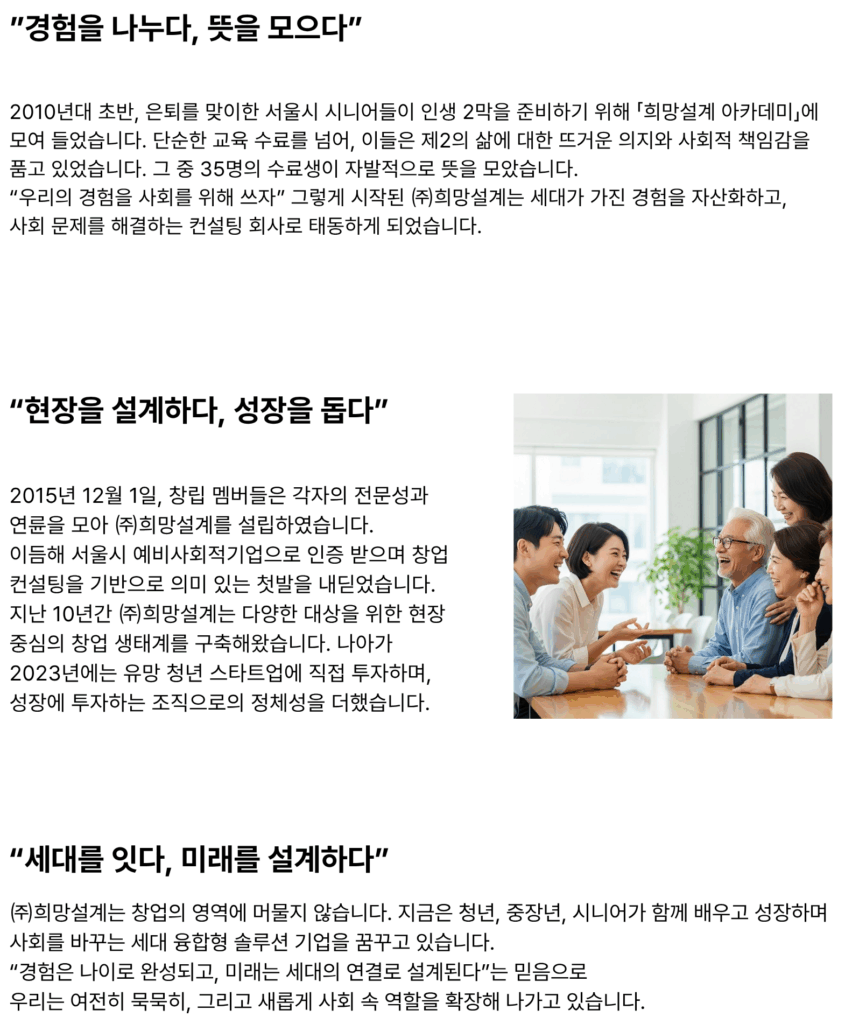 "경험을 나누다, 뜻을 모으다"

2010년대 초반, 은퇴를 맞이한 서울시 시니어들이 인생 2막을 준비하기 위해 「희망설계 아카데미」에 모여 들었습니다. 단순한 교육 수료를 넘어, 이들은 제2의 삶에 대한 뜨거운 의지와 사회적 책임감을 품고 있었습니다. 그 중 35명의 수료생이 자발적으로 뜻을 모았습니다.
"우리의 경험을 사회를 위해 쓰자" 그렇게 시작된 ㈜희망설계는 세대가 가진 경험을 자산화하고, 사회 문제를 해결하는 컨설팅 회사로 태동하게 되었습니다.

"현장을 설계하다, 성장을 돕다"

2015년 12월 1일, 창립 멤버들은 각자의 전문성과 연륜을 모아 ㈜희망설계를 설립하였습니다.
이듬해 서울시 예비사회적기업으로 인증 받으며 창업 컨설팅을 기반으로 의미 있는 첫발을 내딛었습니다.
지난 10년간 ㈜희망설계는 다양한 대상을 위한 현장 중심의 창업 생태계를 구축해왔습니다. 나아가 2023년에는 유망 청년 스타트업에 직접 투자하며, 성장에 투자하는 조직으로의 정체성을 더했습니다.

"세대를 잇다, 미래를 설계하다"

㈜희망설계는 창업의 영역에 머물지 않습니다. 지금은 청년, 중장년, 시니어가 함께 배우고 성장하며 사회를 바꾸는 세대 융합형 솔루션 기업을 꿈꾸고 있습니다.
"경험은 나이로 완성되고, 미래는 세대의 연결로 설계된다"는 믿음으로
우리는 여전히 묵묵히, 그리고 새롭게 사회 속 역할을 확장해 나가고 있습니다.